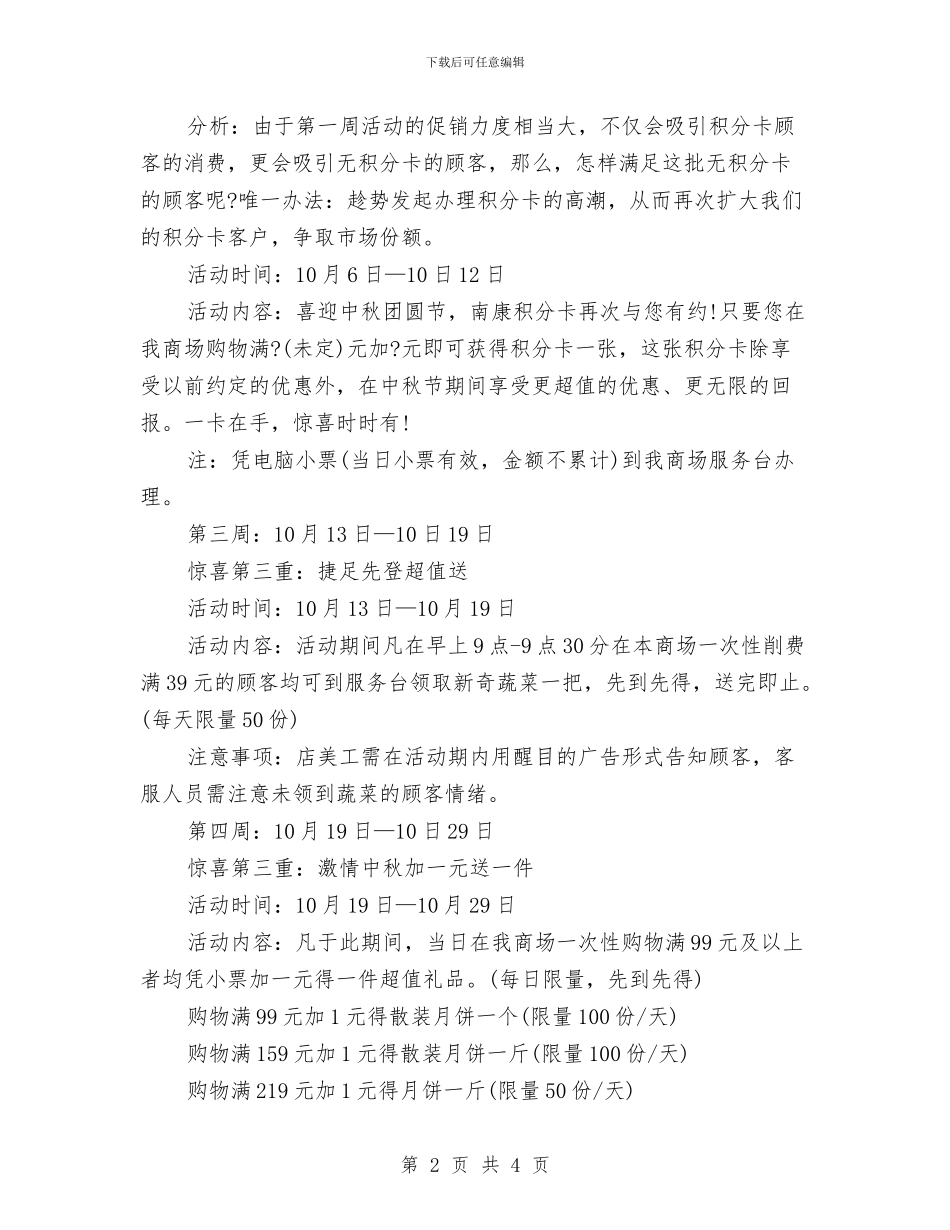 下载后可任意编辑

分析：由于第一周活动的促销力度相当大，不仅会吸引积分卡顾客的消费，更会吸引无积分卡的顾客，那么，怎样满足这批无积分卡的顾客呢?唯一办法：趁势发起办理积分卡的高潮，从而再次扩大我们的积分卡客户，争取市场份额。

活动时间：10月6日—10日12日

活动内容：喜迎中秋团圆节，南康积分卡再次与您有约!只要您在我商场购物满?(未定)元加?元即可获得积分卡一张，这张积分卡除享受以前约定的优惠外，在中秋节期间享受更超值的优惠、更无限的回报。一卡在手，惊喜时时有!

注：凭电脑小票(当日小票有效，金额不累计)到我商场服务台办理。

第三周：10月13日—10日19日

惊喜第三重：捷足先登超值送

活动时间：10月13日—10月19日

活动内容：活动期间凡在早上9点-9点30分在本商场一次性削费满39元的顾客均可到服务台领取新奇蔬菜一把，先到先得，送完即止。(每天限量50份)

注意事项：店美工需在活动期内用醒目的广告形式告知顾客，客服人员需注意未领到蔬菜的顾客情绪。

第四周：10月19日—10日29日

惊喜第三重：激情中秋加一元送一件

活动时间：10月19日—10月29日

活动内容：凡于此期间，当日在我商场一次性购物满99元及以上者均凭小票加一元得一件超值礼品。(每日限量，先到先得)

购物满99元加1元得散装月饼一个(限量100份/天)

购物满159元加1元得散装月饼一斤(限量100份/天)

购物满219元加1元得月饼一斤(限量50份/天)

第 2 页 共 4 页